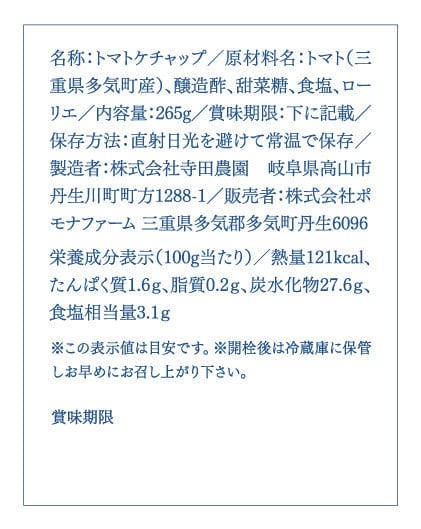 名称：トマトケチャップ／原材料名：トマト（三重県多気町産）、醸造酢、甜菜糖、食塩、ローリエ／内容量：265g／賞味期限：下に記載／保存方法：直射日光を避けて常温で保存／製造者：株式会社寺田農園　岐阜県高山市丹生川町町方1288-1／販売者：株式会社ポモナファーム 三重県多気郡多気町丹生6096

栄養成分表示（100g当たり）／熱量121kcal、たんぱく質1.6g、脂質0.2g、炭水化物27.6g、食塩相当量3.1g

※この表示値は目安です。※開栓後は冷蔵庫に保管しお早めにお召し上がり下さい。

賞味期限